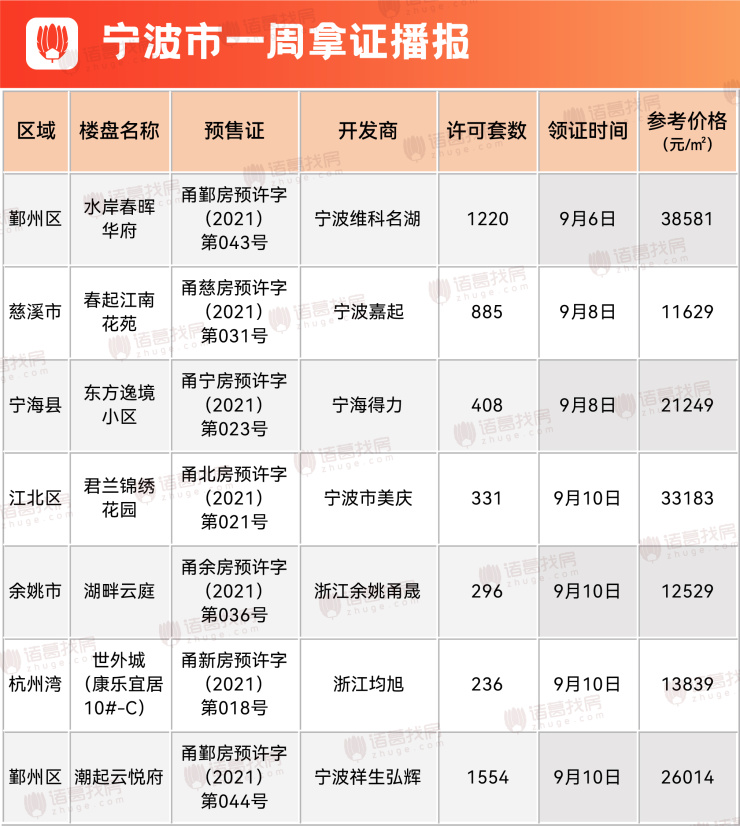 宁波市一周拿证播报

| 区域 | 楼盘名称 | 预售证 | 开发商 | 许可套数 | 领证时间 | 参考价格（元/m²） |
|---|---|---|---|---|---|---|
| 鄞州区 | 水岸春晖华府 | 甬鄞房预许字（2021）第043号 | 宁波维科名湖 | 1220 | 9月6日 | 38581 |
| 慈溪市 | 春起江南花苑 | 甬慈房预许字（2021）第031号 | 宁波嘉起 | 885 | 9月8日 | 11629 |
| 宁海县 | 东方逸境小区 | 甬宁房预许字（2021）第023号 | 宁海得力 | 408 | 9月8日 | 21249 |
| 江北区 | 君兰锦绣花园 | 甬北房预许字（2021）第021号 | 宁波市美庆 | 331 | 9月10日 | 33183 |
| 余姚市 | 湖畔云庭 | 甬余房预许字（2021）第036号 | 浙江余姚甬晟 | 296 | 9月10日 | 12529 |
| 杭州湾 | 世外城（康乐宜居10#-C） | 甬新房预许字（2021）第018号 | 浙江均旭 | 236 | 9月10日 | 13839 |
| 鄞州区 | 潮起云悦府 | 甬鄞房预许字（2021）第044号 | 宁波祥生弘辉 | 1554 | 9月10日 | 26014 |

诸葛找房 zhuge.com